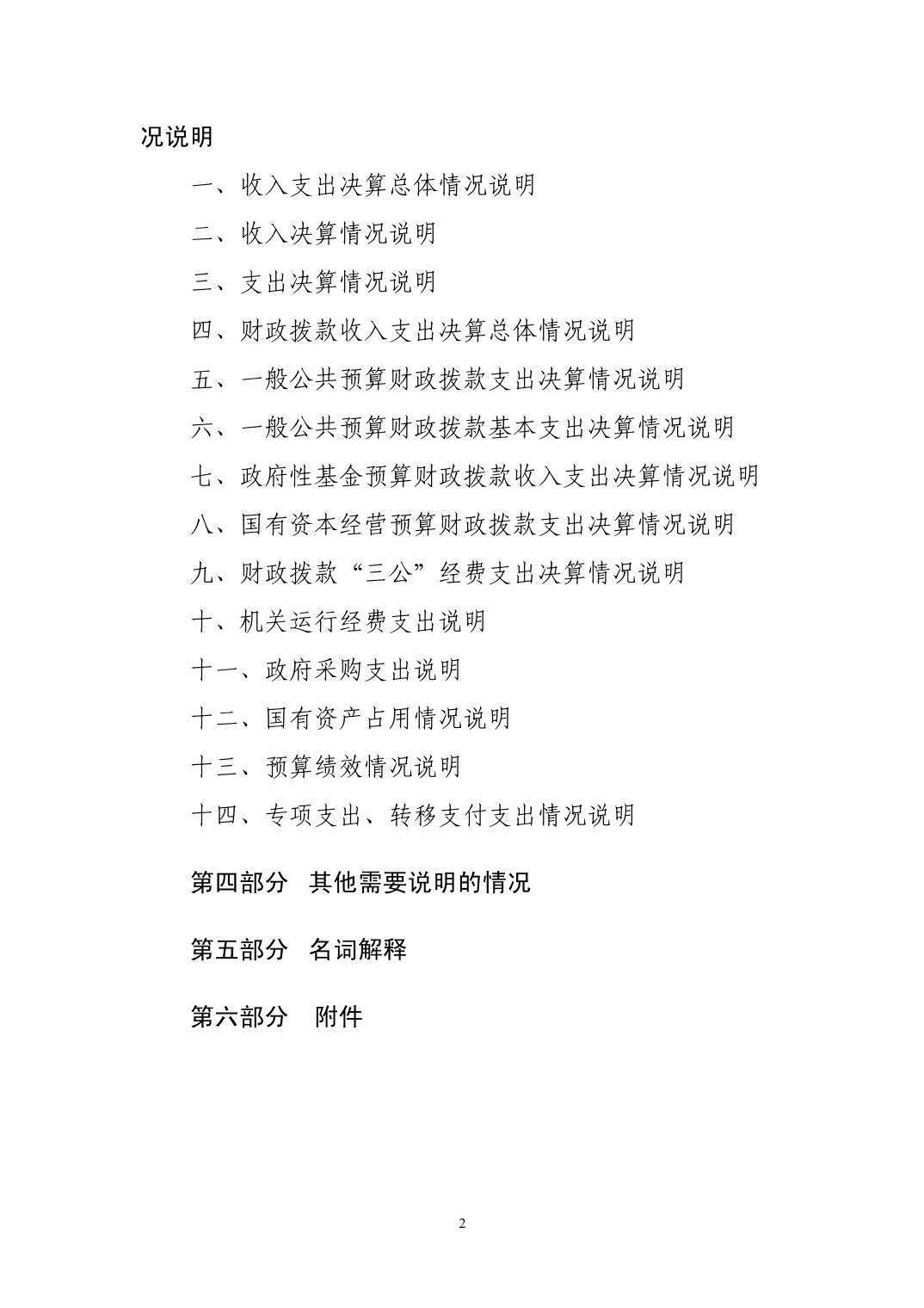 况说明

一、收入支出决算总体情况说明

二、收入决算情况说明

三、支出决算情况说明

四、财政拨款收入支出决算总体情况说明

五、一般公共预算财政拨款支出决算情况说明

六、一般公共预算财政拨款基本支出决算情况说明

七、政府性基金预算财政拨款收入支出决算情况说明

八、国有资本经营预算财政拨款支出决算情况说明

九、财政拨款“三公”经费支出决算情况说明

十、机关运行经费支出说明

十一、政府采购支出说明

十二、国有资产占用情况说明

十三、预算绩效情况说明

十四、专项支出、转移支付支出情况说明

第四部分 其他需要说明的情况

第五部分 名词解释

第六部分 附件

2